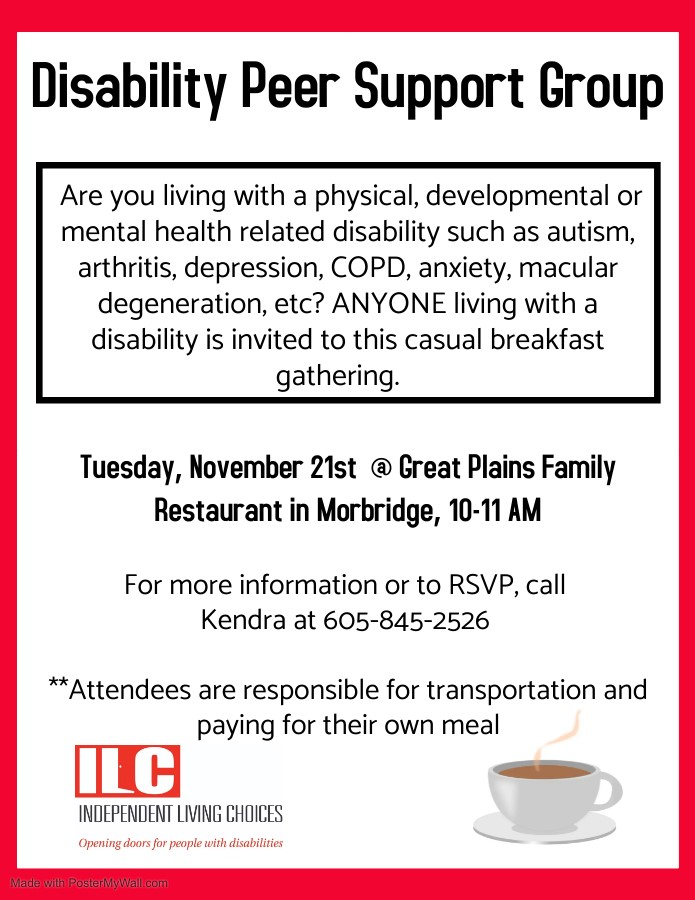 Disability Peer Support Group

Are you living with a physical, developmental or mental health related disability such as autism, arthritis, depression, COPD, anxiety, macular degeneration, etc? ANYONE living with a disability is invited to this casual breakfast gathering.

Tuesday, November 21st @ Great Plains Family Restaurant in Morbridge, 10-11 AM

For more information or to RSVP, call Kendra at 605-845-2526

**Attendees are responsible for transportation and paying for their own meal

ILC
INDEPENDENT LIVING CHOICES
Opening doors for people with disabilities

Made with PosterMyWall.com